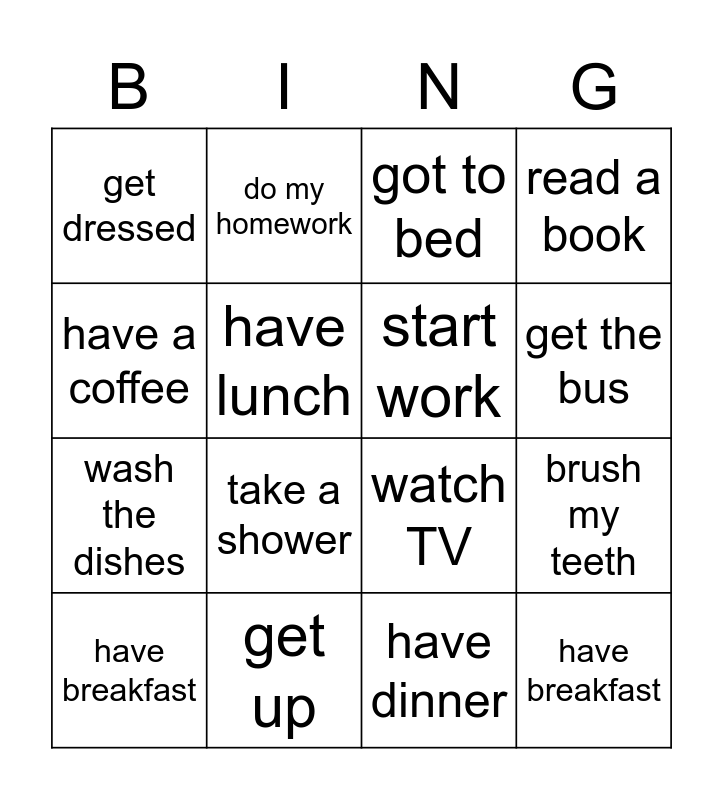 | B | I | N | G |
|---|---|---|---|
| get dressed | do my homework | got to bed | read a book |
| have a coffee | have lunch | start work | get the bus |
| wash the dishes | take a shower | watch TV | brush my teeth |
| have breakfast | get up | have dinner | have breakfast |